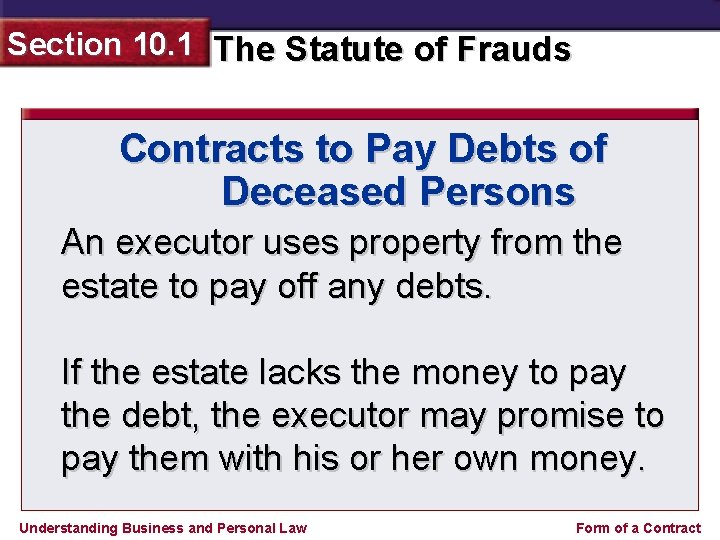 Section 10.1 The Statute of Frauds

Contracts to Pay Debts of Deceased Persons

An executor uses property from the estate to pay off any debts.

If the estate lacks the money to pay the debt, the executor may promise to pay them with his or her own money.

Understanding Business and Personal Law

Form of a Contract